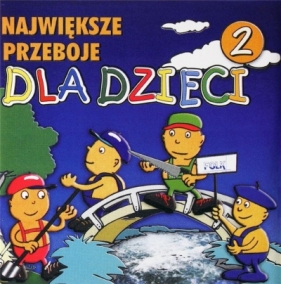 NAJWIĘKSZE PRZEBOJE

2

DLA DZIECI

FOLK